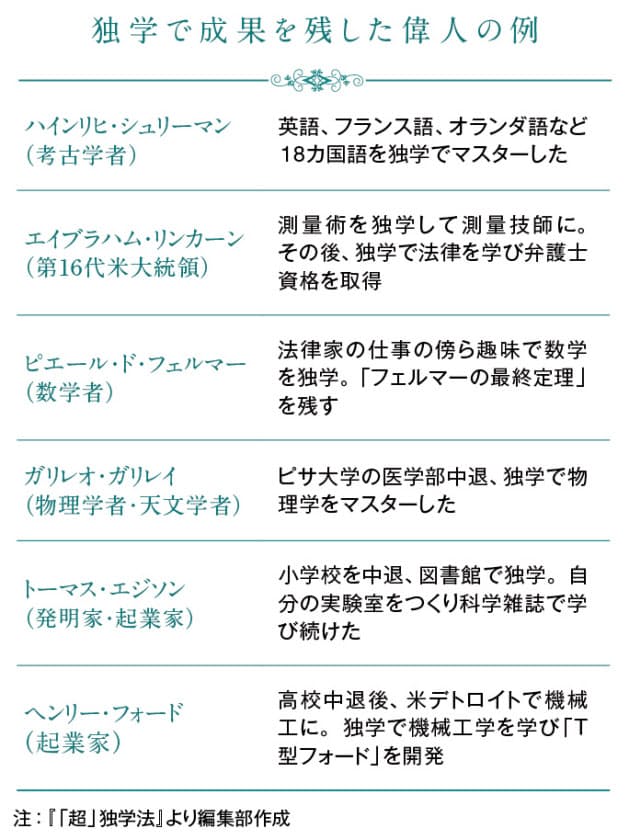 独学で成果を残した偉人の例

| | |
|---|---|
| ハインリヒ・シュリーマン（考古学者） | 英語、フランス語、オランダ語など18カ国語を独学でマスターした |
| エイブラハム・リンカーン（第16代米大統領） | 測量術を独学して測量技師に。その後、独学で法律を学び弁護士資格を取得 |
| ピエール・ド・フェルマー（数学者） | 法律家の仕事の傍ら趣味で数学を独学。「フェルマーの最終定理」を残す |
| ガリレオ・ガリレイ（物理学者・天文学者） | ピサ大学の医学部中退、独学で物理学をマスターした |
| トーマス・エジソン（発明家・起業家） | 小学校を中退、図書館で独学。自分の実験室をつくり科学雑誌で学び続けた |
| ヘンリー・フォード（起業家） | 高校中退後、米デトロイトで機械工に。独学で機械工学を学び「T型フォード」を開発 |

注：『「超」独学法』より編集部作成